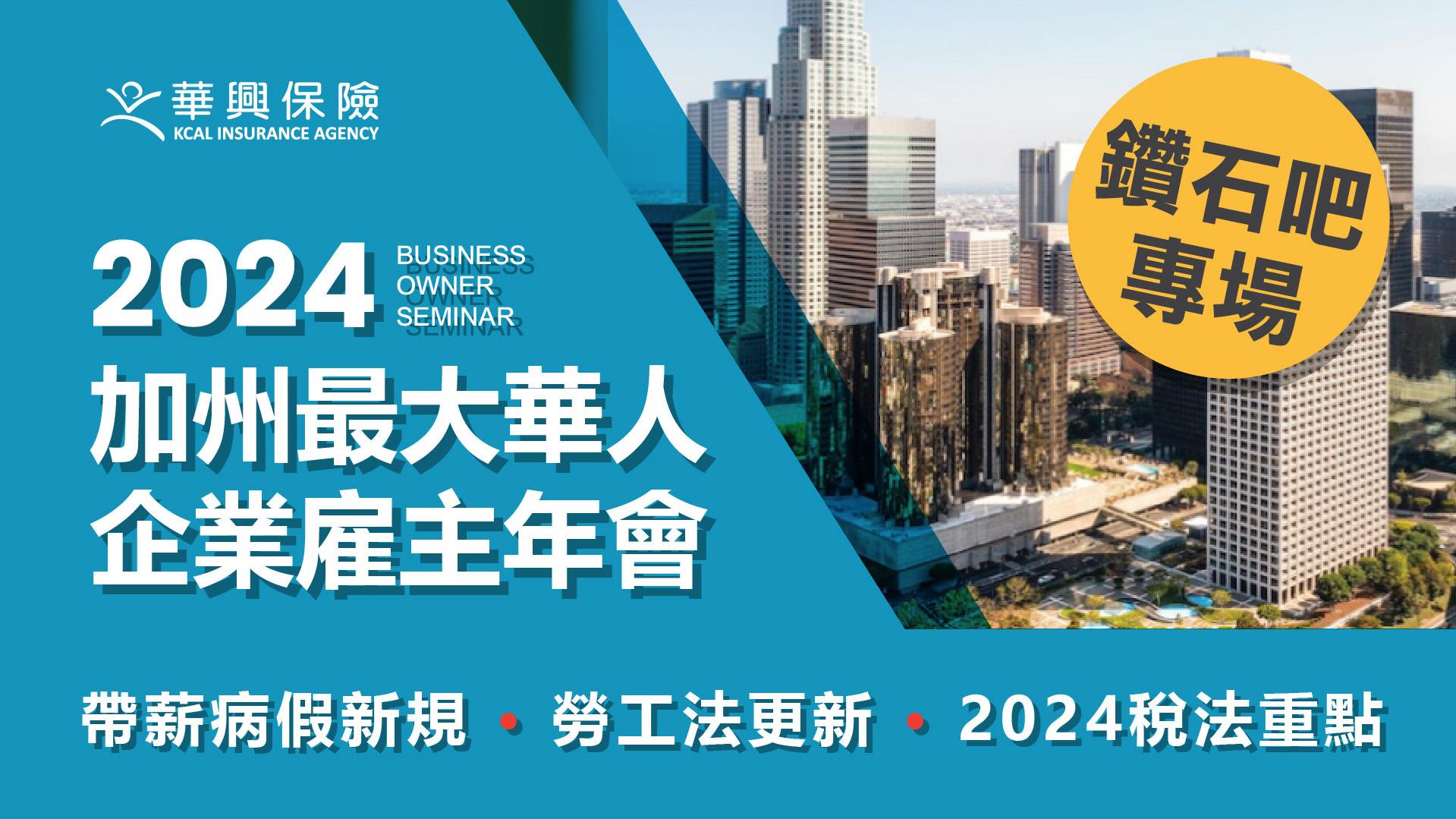 華興保險
KCAL INSURANCE AGENCY

鑽石吧專場

2024 BUSINESS OWNER SEMINAR

加州最大華人企業雇主年會

帶薪病假新規 • 勞工法更新 • 2024稅法重點